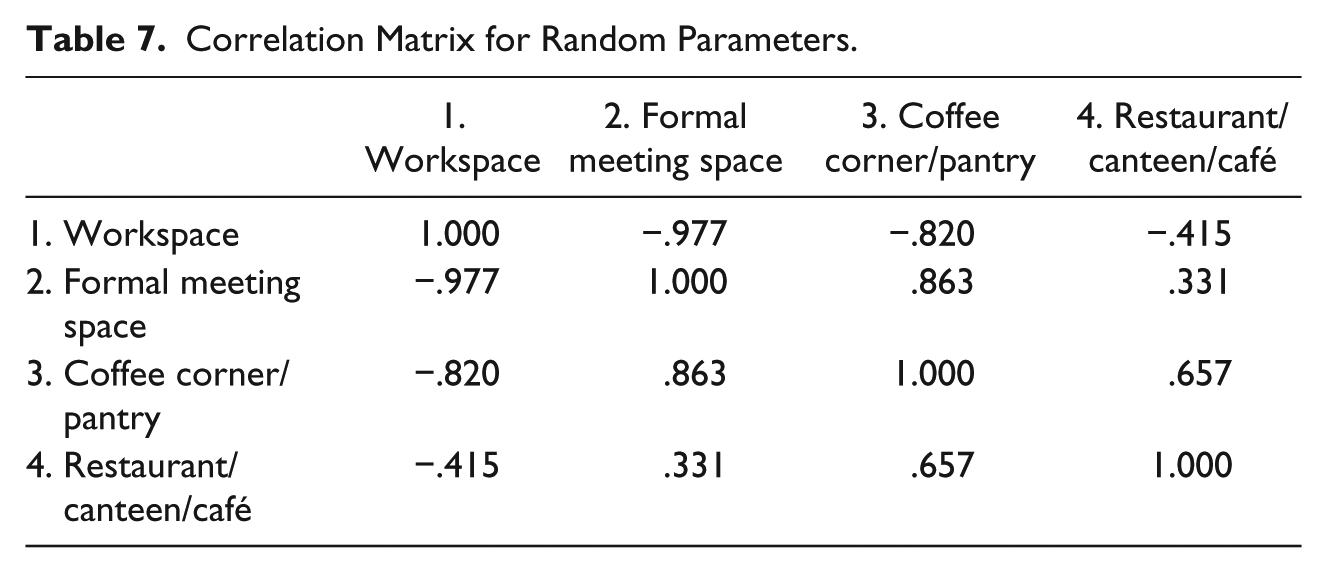 Table 7. Correlation Matrix for Random Parameters.

|  | 1. Workspace | 2. Formal meeting space | 3. Coffee corner/pantry | 4. Restaurant/canteen/café |
|---|---|---|---|---|
| 1. Workspace | 1.000 | −.977 | −.820 | −.415 |
| 2. Formal meeting space | −.977 | 1.000 | .863 | .331 |
| 3. Coffee corner/pantry | −.820 | .863 | 1.000 | .657 |
| 4. Restaurant/canteen/café | −.415 | .331 | .657 | 1.000 |